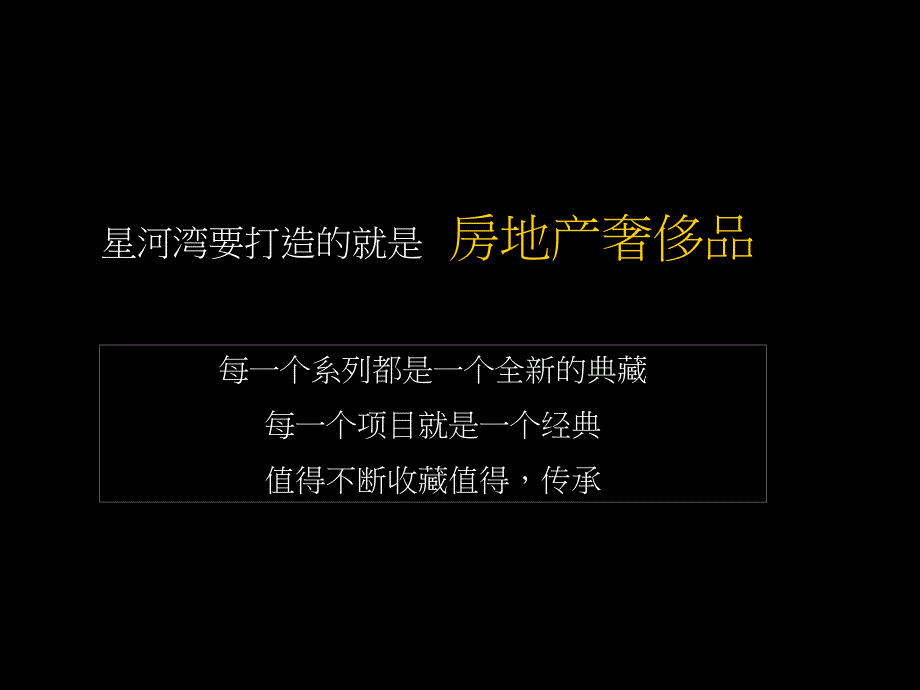 星河湾要打造的就是 房地产奢侈品

每一个系列都是一个全新的典藏

每一个项目就是一个经典

值得不断收藏值得，传承